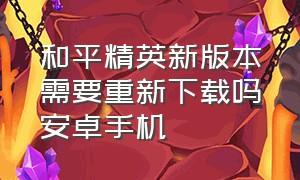 和平精英新版本需要重新下载吗安卓手机